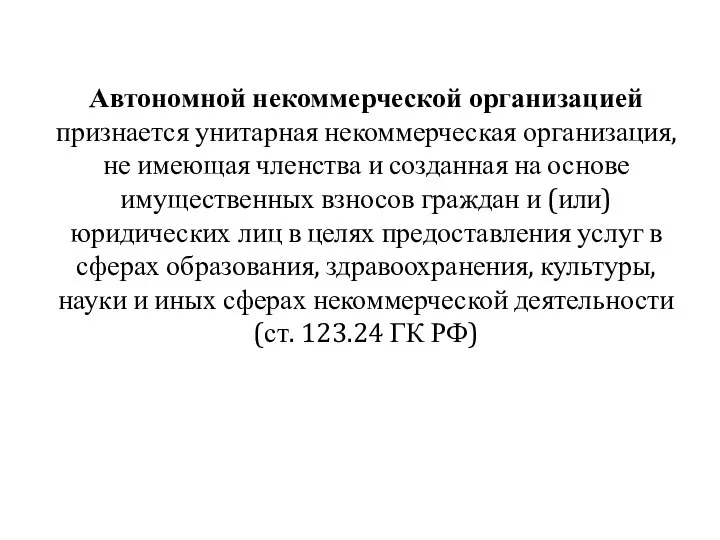 Автономной некоммерческой организацией признается унитарная некоммерческая организация, не имеющая членства и созданная на основе имущественных взносов граждан и (или) юридических лиц в целях предоставления услуг в сферах образования, здравоохранения, культуры, науки и иных сферах некоммерческой деятельности (ст. 123.24 ГК РФ)